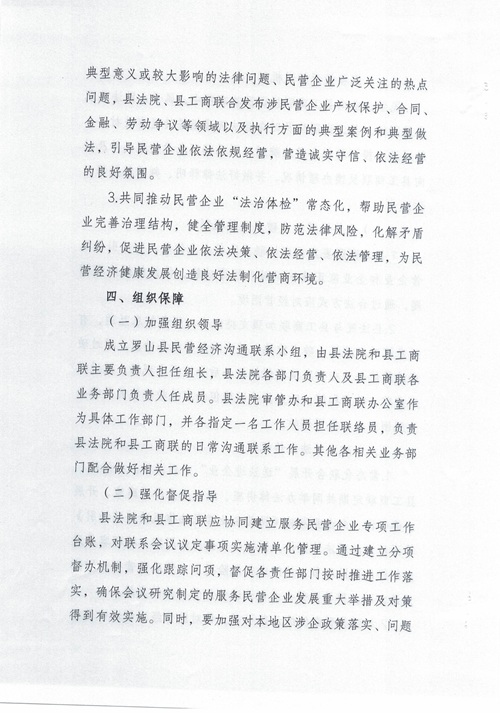 典型意义或较大影响的法律问题、民营企业广泛关注的热点问题，县法院、县工商联合发布涉民营企业产权保护、合同、金融、劳动争议等领域以及执行方面的典型案例和典型做法，引导民营企业依法依规经营，营造诚实守信、依法经营的良好氛围。

3.共同推动民营企业“法治体检”常态化，帮助民营企业完善治理结构，健全管理制度，防范法律风险，化解矛盾纠纷，促进民营企业依法决策、依法经营、依法管理，为民营经济健康发展创造良好法制化营商环境。

四、组织保障

（一）加强组织领导

成立罗山县民营经济沟通联系小组，由县法院和县工商联主要负责人担任组长，县法院各部门负责人及县工商联各业务部门负责人任成员。县法院审管办和县工商联办公室作为具体工作部门，并各指定一名工作人员担任联络员，负责县法院和县工商联的日常沟通联系工作。其他各相关业务部门配合做好相关工作。

（二）强化督促指导

县法院和县工商联应协同建立服务民营企业专项工作台账，对联系会议议定事项实施清单化管理。通过建立分项督办机制，强化跟踪问项，督促各责任部门按时推进工作落实，确保会议研究制定的服务民营企业发展重大举措及对策得到有效实施。同时，要加强对本地区涉企政策落实、问题